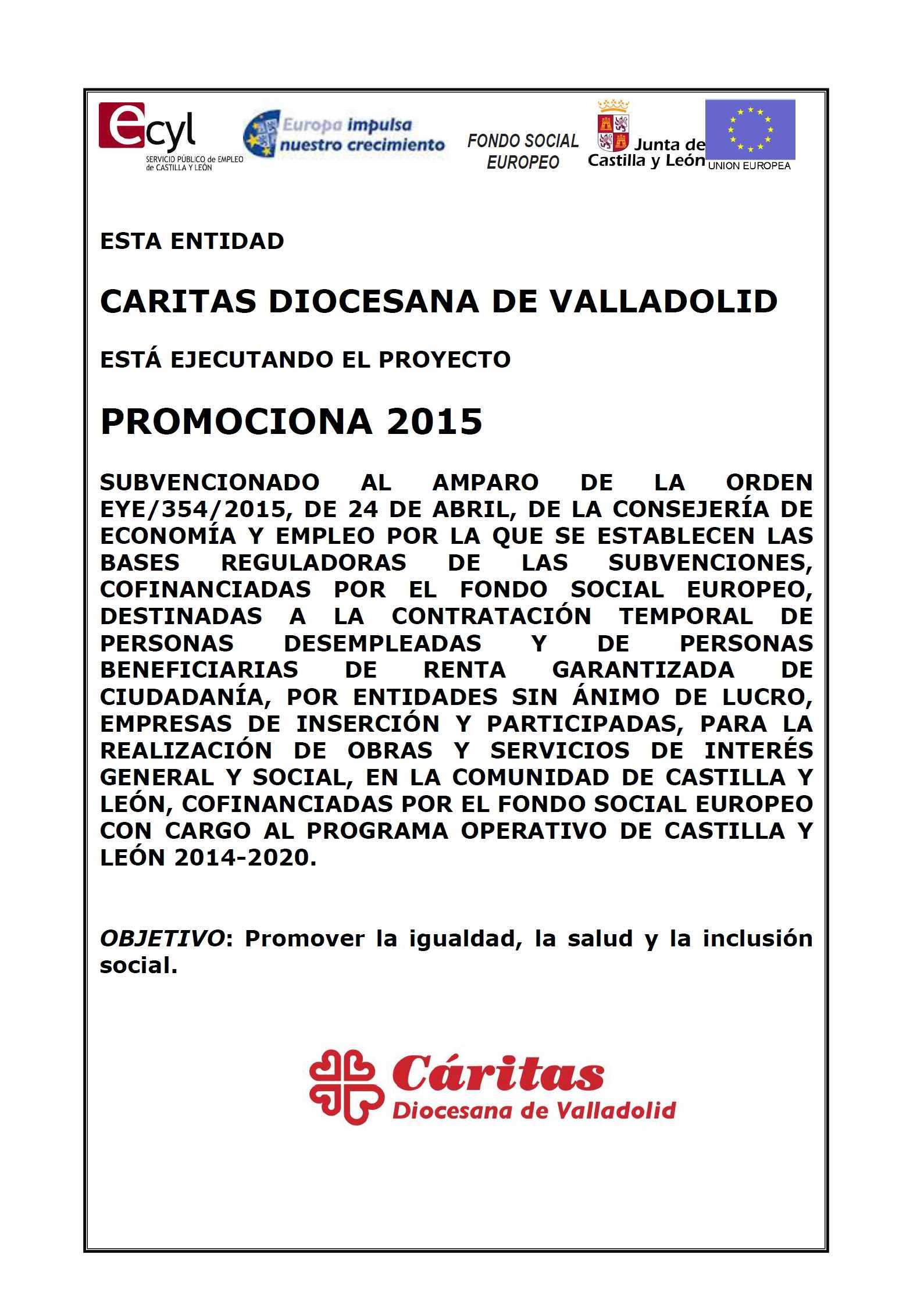 ecyl
SERVICIO PÚBLICO de EMPLEO de CASTILLA Y LEÓN

Europa impulsa nuestro crecimiento

FONDO SOCIAL EUROPEO

Junta de Castilla y León

UNION EUROPEA

ESTA ENTIDAD

CARITAS DIOCESANA DE VALLADOLID

ESTÁ EJECUTANDO EL PROYECTO

PROMOCIONA 2015

SUBVENCIONADO AL AMPARO DE LA ORDEN EYE/354/2015, DE 24 DE ABRIL, DE LA CONSEJERÍA DE ECONOMÍA Y EMPLEO POR LA QUE SE ESTABLECEN LAS BASES REGULADORAS DE LAS SUBVENCIONES, COFINANCIADAS POR EL FONDO SOCIAL EUROPEO, DESTINADAS A LA CONTRATACIÓN TEMPORAL DE PERSONAS DESEMPLEADAS Y DE PERSONAS BENEFICIARIAS DE RENTA GARANTIZADA DE CIUDADANÍA, POR ENTIDADES SIN ÁNIMO DE LUCRO, EMPRESAS DE INSERCIÓN Y PARTICIPADAS, PARA LA REALIZACIÓN DE OBRAS Y SERVICIOS DE INTERÉS GENERAL Y SOCIAL, EN LA COMUNIDAD DE CASTILLA Y LEÓN, COFINANCIADAS POR EL FONDO SOCIAL EUROPEO CON CARGO AL PROGRAMA OPERATIVO DE CASTILLA Y LEÓN 2014-2020.

OBJETIVO: Promover la igualdad, la salud y la inclusión social.

Cáritas
Diocesana de Valladolid